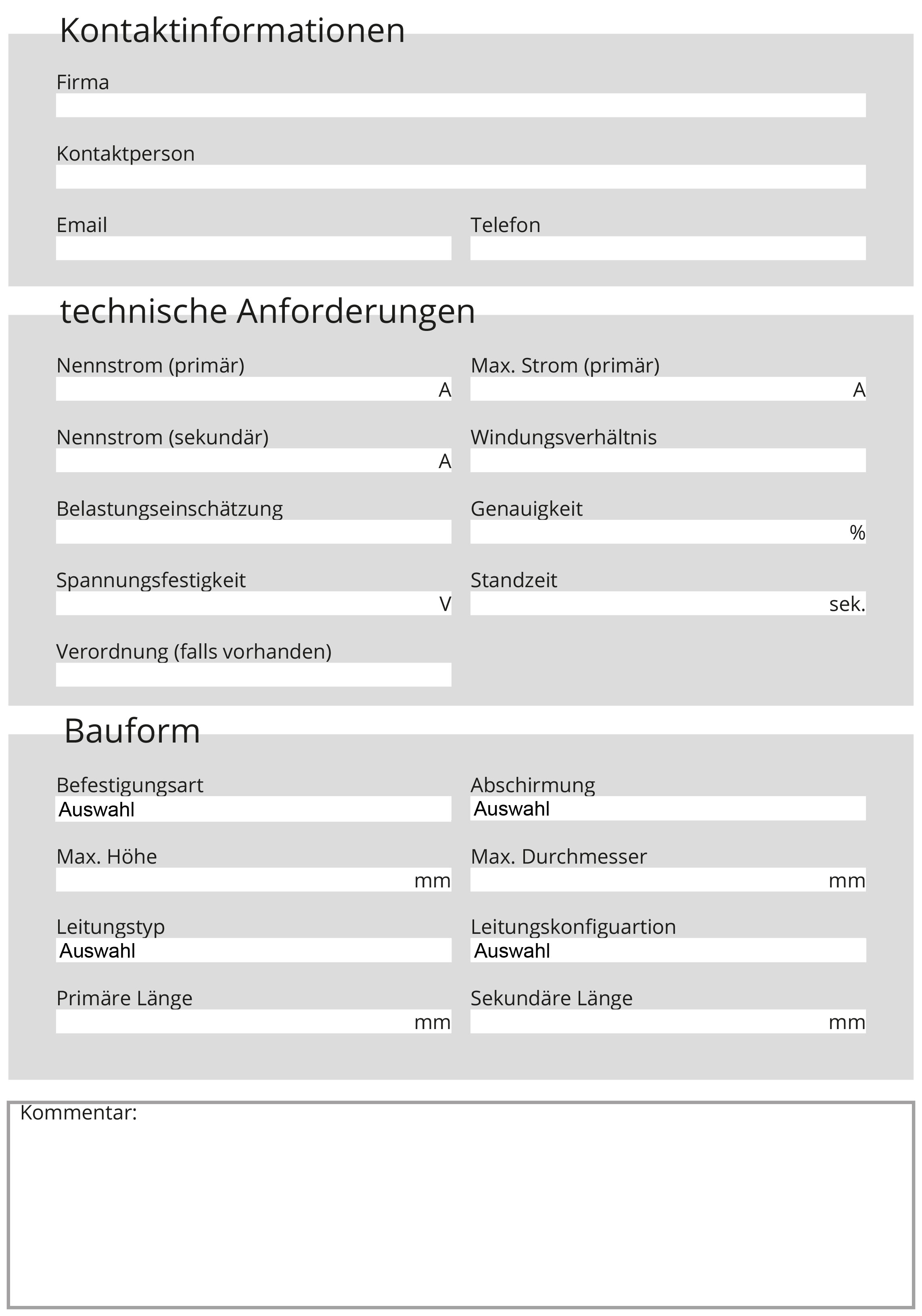 Kontaktinformationen

Firma

Kontaktperson

Email

Telefon

technische Anforderungen

Nennstrom (primär)
A

Max. Strom (primär)
A

Nennstrom (sekundär)
A

Windungsverhältnis

Belastungseinschätzung

Genauigkeit
%

Spannungsfestigkeit
V

Standzeit
sek.

Verordnung (falls vorhanden)

Bauform

Befestigungsart
Auswahl

Abschirmung
Auswahl

Max. Höhe
mm

Max. Durchmesser
mm

Leitungstyp
Auswahl

Leitungskonfiguartion
Auswahl

Primäre Länge
mm

Sekundäre Länge
mm

Kommentar: